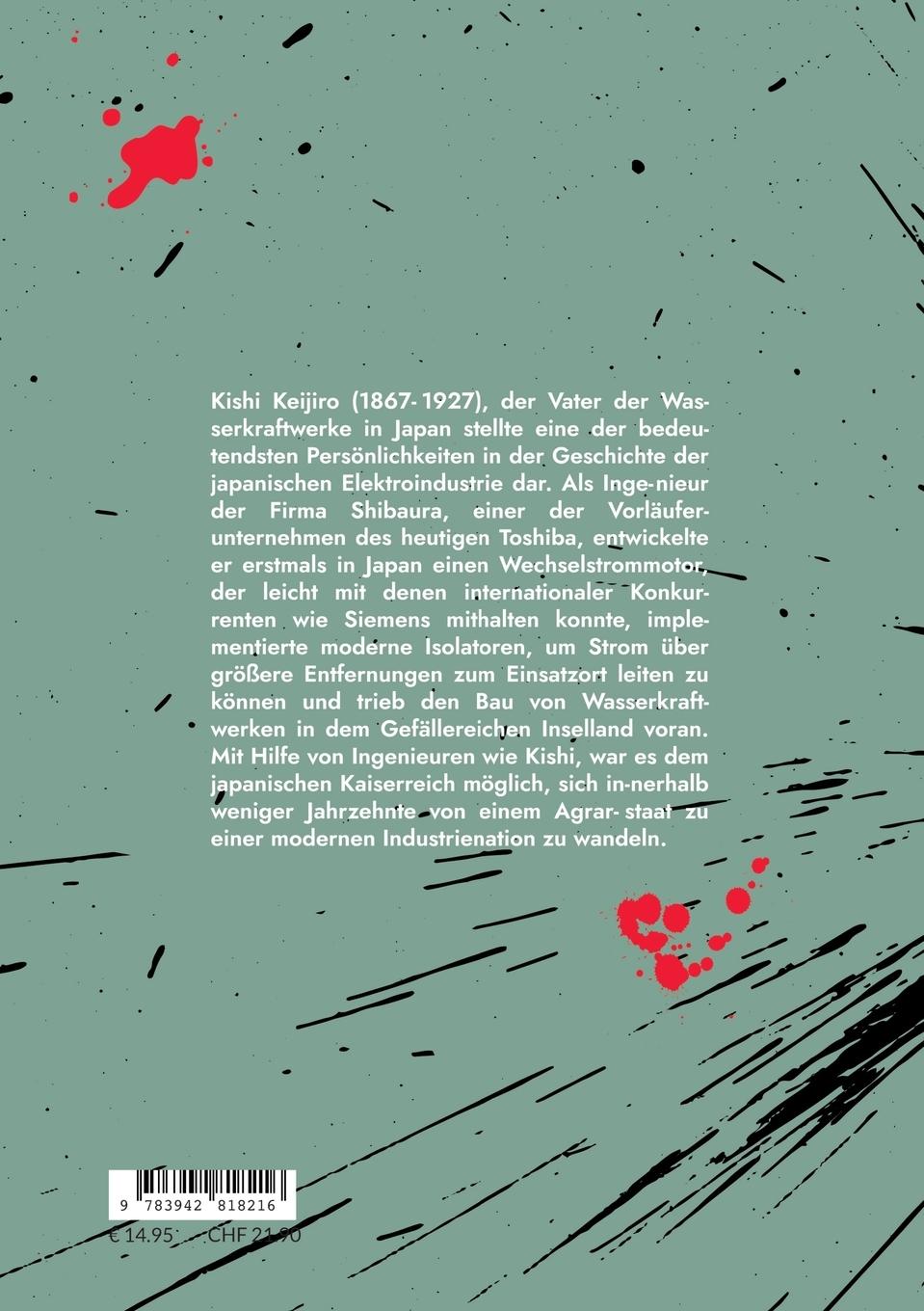 Kishi Keijiro (1867-1927), der Vater der Wasserkraftwerke in Japan stellte eine der bedeutendsten Persönlichkeiten in der Geschichte der japanischen Elektroindustrie dar. Als Inge-nieur der Firma Shibaura, einer der Vorläuferunternehmen des heutigen Toshiba, entwickelte er erstmals in Japan einen Wechselstrommotor, der leicht mit denen internationaler Konkurrenten wie Siemens mithalten konnte, implementierte moderne Isolatoren, um Strom über größere Entfernungen zum Einsatzort leiten zu können und trieb den Bau von Wasserkraftwerken in dem Gefällereichen Inselland voran. Mit Hilfe von Ingenieuren wie Kishi, war es dem japanischen Kaiserreich möglich, sich in-nerhalb weniger Jahrzehnte von einem Agrar-staat zu einer modernen Industrienation zu wandeln.

9 783942 818216

€ 14.95 CHF 21.90